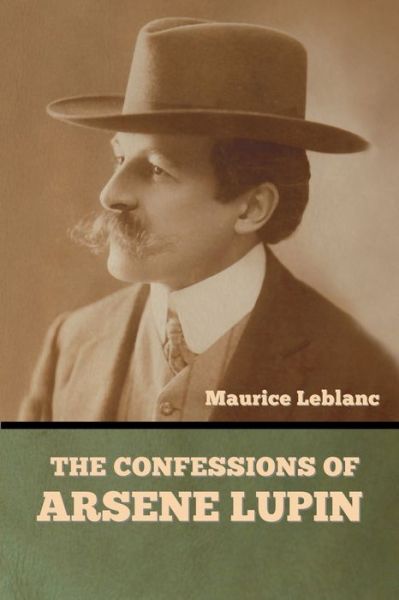 Maurice Leblanc

THE CONFESSIONS OF
ARSENE LUPIN